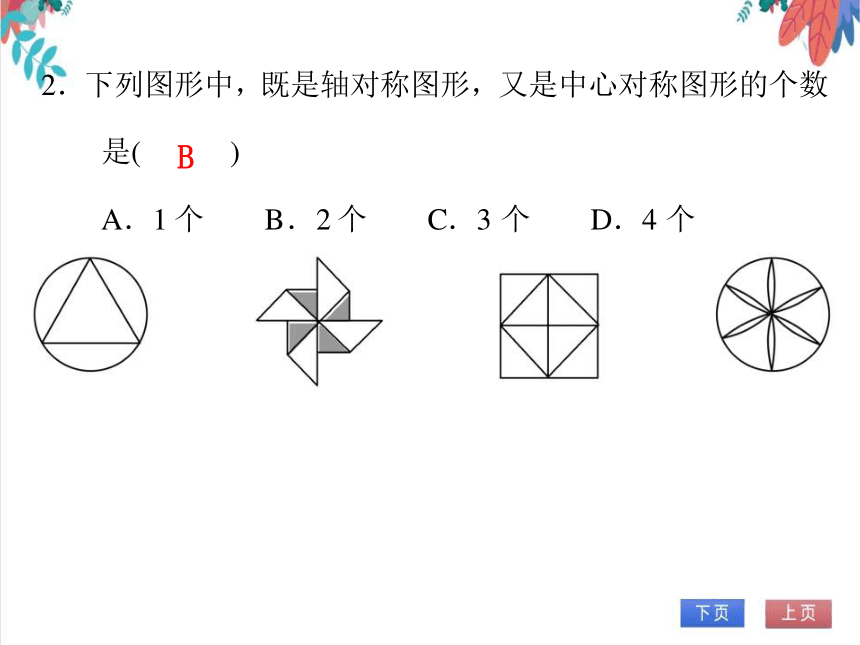 2．下列图形中，既是轴对称图形，又是中心对称图形的个数是(　B　)

A．1 个　　B．2 个　　C．3 个　　D．4 个

下页　上页